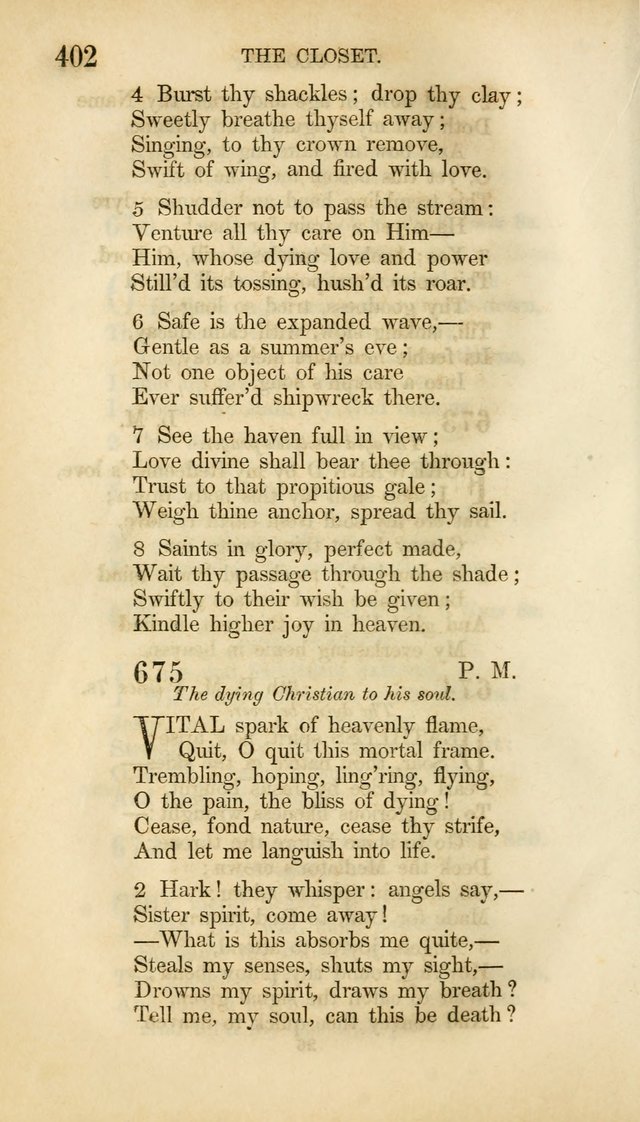 402 THE CLOSET.

4 Burst thy shackles; drop thy clay;
Sweetly breathe thyself away;
Singing, to thy crown remove,
Swift of wing, and fired with love.

5 Shudder not to pass the stream:
Venture all thy care on Him—
Him, whose dying love and power
Still'd its tossing, hush'd its roar.

6 Safe is the expanded wave,—
Gentle as a summer's eve;
Not one object of his care
Ever suffer'd shipwreck there.

7 See the haven full in view;
Love divine shall bear thee through:
Trust to that propitious gale;
Weigh thine anchor, spread thy sail.

8 Saints in glory, perfect made,
Wait thy passage through the shade;
Swiftly to their wish be given;
Kindle higher joy in heaven.

675 P. M.

The dying Christian to his soul.

VITAL spark of heavenly flame,
Quit, O quit this mortal frame.
Trembling, hoping, ling'ring, flying,
O the pain, the bliss of dying!
Cease, fond nature, cease thy strife,
And let me languish into life.

2 Hark! they whisper: angels say,—
Sister spirit, come away!
—What is this absorbs me quite,—
Steals my senses, shuts my sight,—
Drowns my spirit, draws my breath?
Tell me, my soul, can this be death?